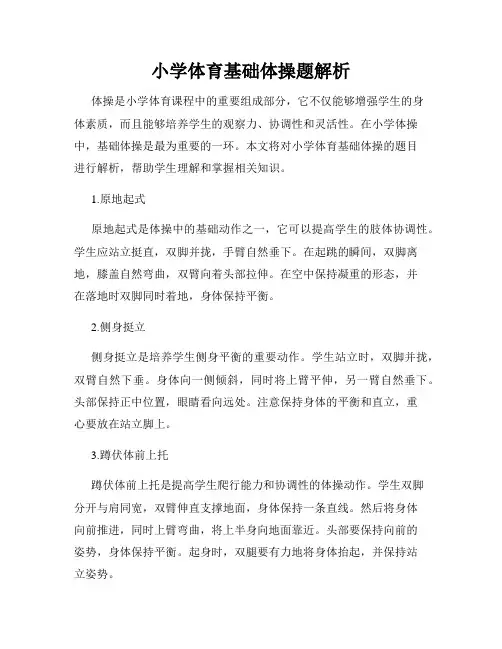 小学体育基础体操题解析

体操是小学体育课程中的重要组成部分，它不仅能够增强学生的身体素质，而且能够培养学生的观察力、协调性和灵活性。在小学体操中，基础体操是最为重要的一环。本文将对小学体育基础体操的题目进行解析，帮助学生理解和掌握相关知识。

1.原地起式

原地起式是体操中的基础动作之一，它可以提高学生的肢体协调性。学生应站立挺直，双脚并拢，手臂自然垂下。在起跳的瞬间，双脚离地，膝盖自然弯曲，双臂向着头部拉伸。在空中保持凝重的形态，并在落地时双脚同时着地，身体保持平衡。

2.侧身挺立

侧身挺立是培养学生侧身平衡的重要动作。学生站立时，双脚并拢，双臂自然下垂。身体向一侧倾斜，同时将上臂平伸，另一臂自然垂下。头部保持正中位置，眼睛看向远处。注意保持身体的平衡和直立，重心要放在站立脚上。

3.蹲伏体前上托

蹲伏体前上托是提高学生爬行能力和协调性的体操动作。学生双脚分开与肩同宽，双臂伸直支撑地面，身体保持一条直线。然后将身体向前推进，同时上臂弯曲，将上半身向地面靠近。头部要保持向前的姿势，身体保持平衡。起身时，双腿要有力地将身体抬起，并保持站立姿势。